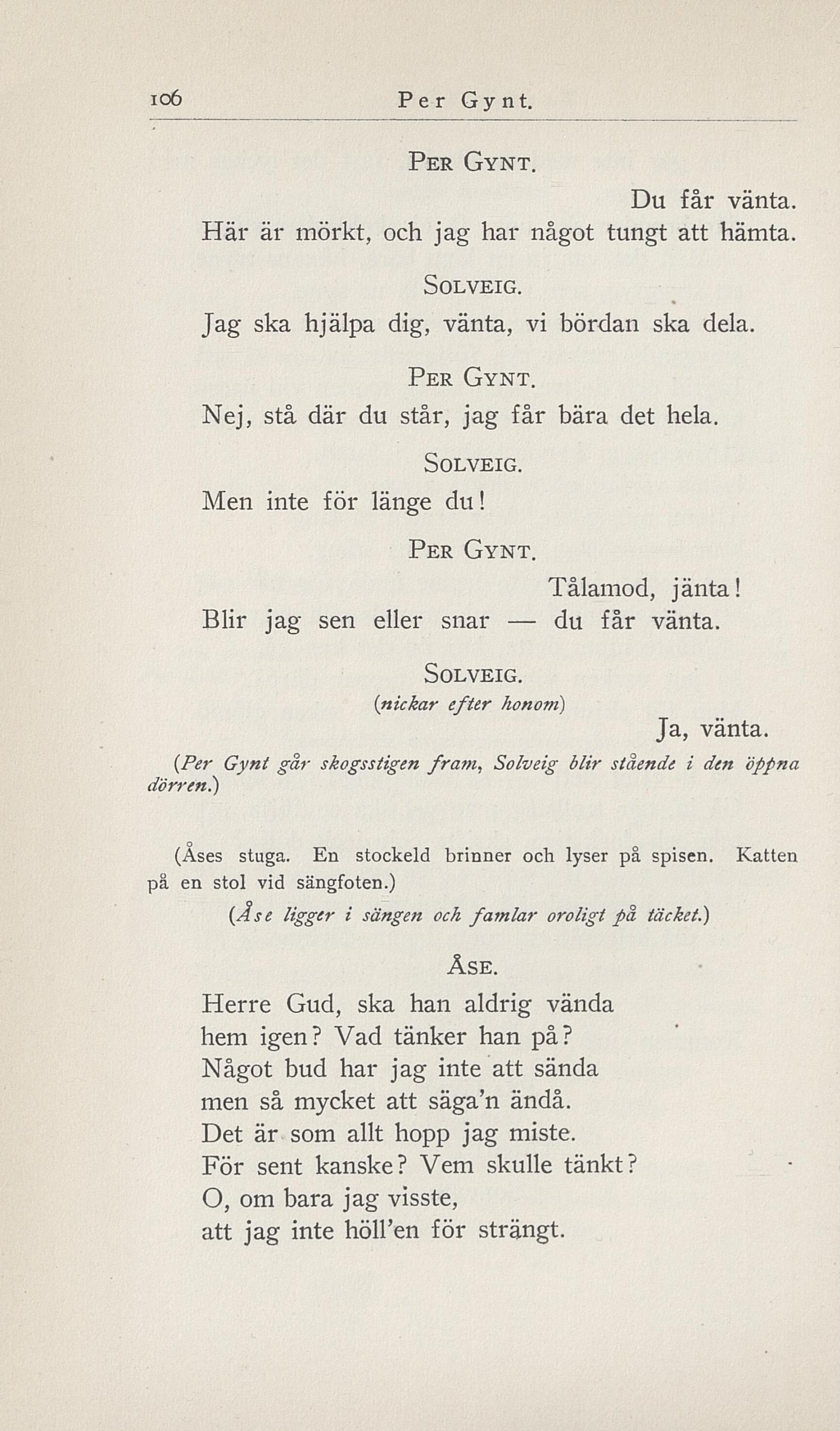 106 Per Gynt.

Per Gynt.

Du får vänta.
Här är mörkt, och jag har något tungt att hämta.

Solveig.

Jag ska hjälpa dig, vänta, vi bördan ska dela.

Per Gynt.

Nej, stå där du står, jag får bära det hela.

Solveig.

Men inte för länge du!

Per Gynt.

Tålamod, jänta!
Blir jag sen eller snar — du får vänta.

Solveig.
(nickar efter honom)

Ja, vänta.

(Per Gynt går skogsstigen fram, Solveig blir stående i den öppna dörren.)

(Åses stuga. En stockeld brinner och lyser på spisen. Katten på en stol vid sängfoten.)

(Åse ligger i sängen och famlar oroligt på täcket.)

Åse.

Herre Gud, ska han aldrig vända
hem igen? Vad tänker han på?
Något bud har jag inte att sända
men så mycket att säga'n ändå.
Det är som allt hopp jag miste.
För sent kanske? Vem skulle tänkt?
O, om bara jag visste,
att jag inte höll'en för strängt.